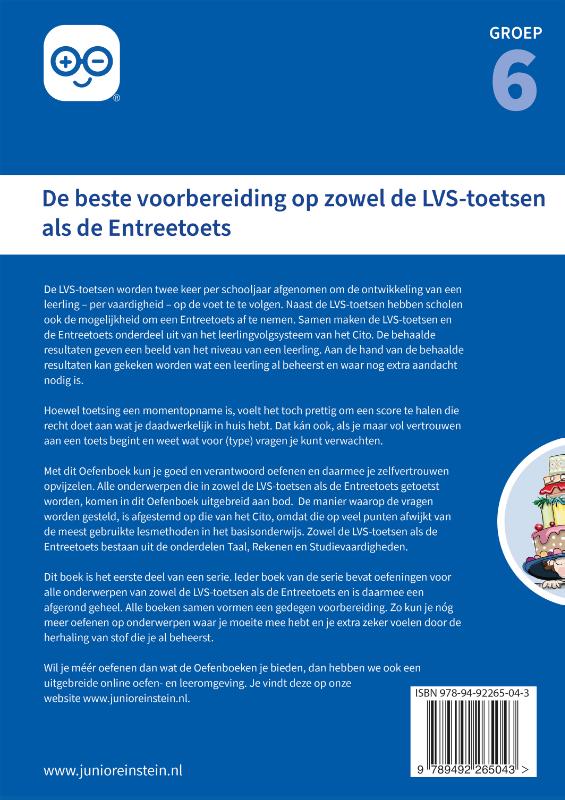 GROEP
6

De beste voorbereiding op zowel de LVS-toetsen als de Entreetoets

De LVS-toetsen worden twee keer per schooljaar afgenomen om de ontwikkeling van een leerling – per vaardigheid – op de voet te te volgen. Naast de LVS-toetsen hebben scholen ook de mogelijkheid om een Entreetoets af te nemen. Samen maken de LVS-toetsen en de Entreetoets onderdeel uit van het leerlingvolgsysteem van het Cito. De behaalde resultaten geven een beeld van het niveau van een leerling. Aan de hand van de behaalde resultaten kan gekeken worden wat een leerling al beheerst en waar nog extra aandacht nodig is.

Hoewel toetsing een momentopname is, voelt het toch prettig om een score te halen die recht doet aan wat je daadwerkelijk in huis hebt. Dat kán ook, als je maar vol vertrouwen aan een toets begint en weet wat voor (type) vragen je kunt verwachten.

Met dit Oefenboek kun je goed en verantwoord oefenen en daarmee je zelfvertrouwen opvijzelen. Alle onderwerpen die in zowel de LVS-toetsen als de Entreetoets getoetst worden, komen in dit Oefenboek uitgebreid aan bod. De manier waarop de vragen worden gesteld, is afgestemd op die van het Cito, omdat die op veel punten afwijkt van de meest gebruikte lesmethoden in het basisonderwijs. Zowel de LVS-toetsen als de Entreetoets bestaan uit de onderdelen Taal, Rekenen en Studievaardigheden.

Dit boek is het eerste deel van een serie. Ieder boek van de serie bevat oefeningen voor alle onderwerpen van zowel de LVS-toetsen als de Entreetoets en is daarmee een afgerond geheel. Alle boeken samen vormen een gedegen voorbereiding. Zo kun je nóg meer oefenen op onderwerpen waar je moeite mee hebt en je extra zeker voelen door de herhaling van stof die je al beheerst.

Wil je méér oefenen dan wat de Oefenboeken je bieden, dan hebben we ook een uitgebreide online oefen- en leeromgeving. Je vindt deze op onze website www.junioreinstein.nl.

ISBN 978-94-92265-04-3
9 789492 265043 >

www.junioreinstein.nl